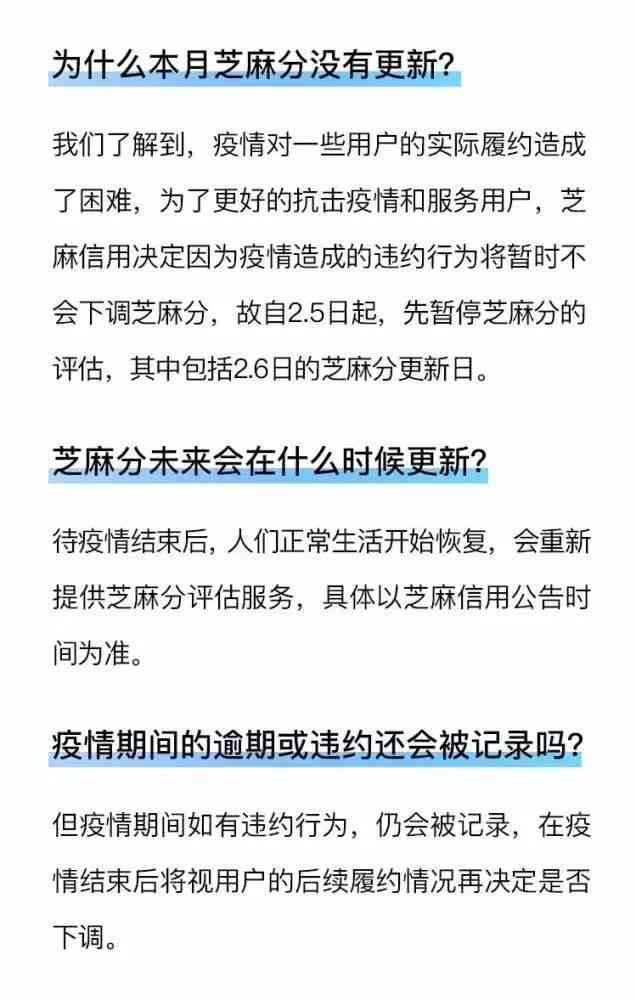 为什么本月芝麻分没有更新?

我们了解到，疫情对一些用户的实际履约造成了困难，为了更好的抗击疫情和服务用户，芝麻信用决定因为疫情造成的违约行为将暂时不会下调芝麻分，故自2.5日起，先暂停芝麻分的评估，其中包括2.6日的芝麻分更新日。

芝麻分未来会在什么时候更新?

待疫情结束后, 人们正常生活开始恢复，会重新提供芝麻分评估服务，具体以芝麻信用公告时间为准。

疫情期间的逾期或违约还会被记录吗?

但疫情期间如有违约行为，仍会被记录，在疫情结束后将视用户的后续履约情况再决定是否下调。